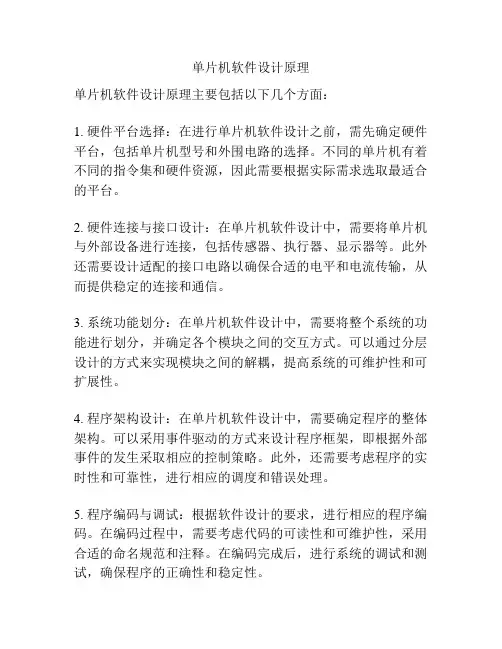 单片机软件设计原理

单片机软件设计原理主要包括以下几个方面：

1. 硬件平台选择：在进行单片机软件设计之前，需先确定硬件平台，包括单片机型号和外围电路的选择。不同的单片机有着不同的指令集和硬件资源，因此需要根据实际需求选取最适合的平台。

2. 硬件连接与接口设计：在单片机软件设计中，需要将单片机与外部设备进行连接，包括传感器、执行器、显示器等。此外还需要设计适配的接口电路以确保合适的电平和电流传输，从而提供稳定的连接和通信。

3. 系统功能划分：在单片机软件设计中，需要将整个系统的功能进行划分，并确定各个模块之间的交互方式。可以通过分层设计的方式来实现模块之间的解耦，提高系统的可维护性和可扩展性。

4. 程序架构设计：在单片机软件设计中，需要确定程序的整体架构。可以采用事件驱动的方式来设计程序框架，即根据外部事件的发生采取相应的控制策略。此外，还需要考虑程序的实时性和可靠性，进行相应的调度和错误处理。

5. 程序编码与调试：根据软件设计的要求，进行相应的程序编码。在编码过程中，需要考虑代码的可读性和可维护性，采用合适的命名规范和注释。在编码完成后，进行系统的调试和测试，确保程序的正确性和稳定性。